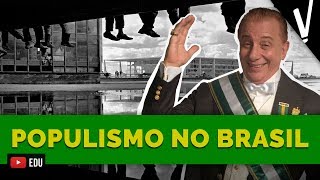 POPULISMO NO BRASIL

EDU